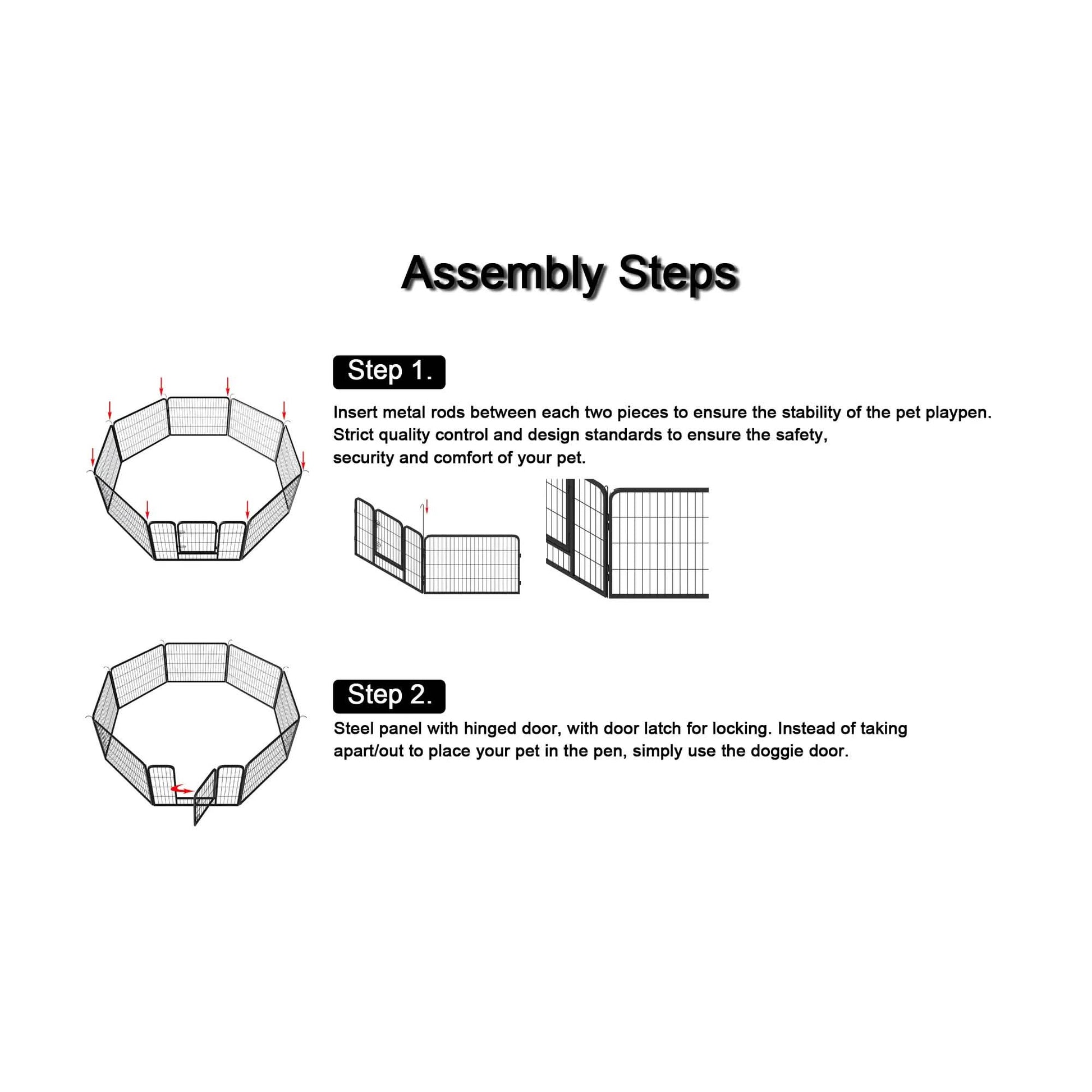 Assembly Steps

Step 1.

Insert metal rods between each two pieces to ensure the stability of the pet playpen. Strict quality control and design standards to ensure the safety, security and comfort of your pet.

Step 2.

Steel panel with hinged door, with door latch for locking. Instead of taking apart/out to place your pet in the pen, simply use the doggie door.